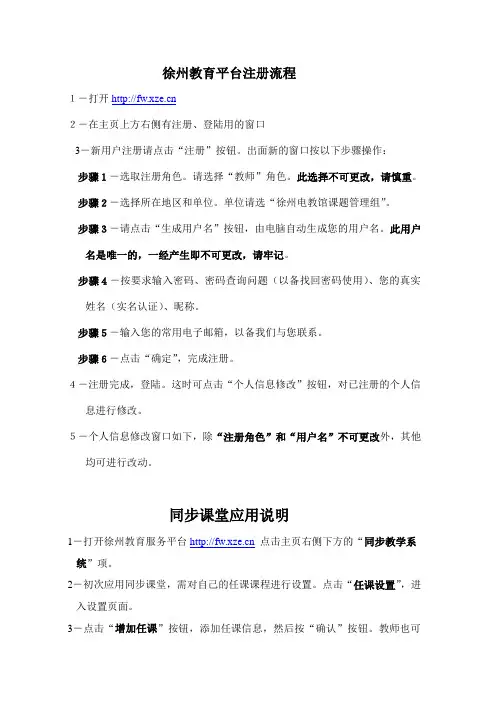 徐州教育平台注册流程

1－打开 http://fw.xze.cn

2－在主页上方右侧有注册、登陆用的窗口

3－新用户注册请点击“注册”按钮。出面新的窗口按以下步骤操作：

步骤 1－选取注册角色。请选择“教师”角色。此选择不可更改，请慎重。

步骤 2－选择所在地区和单位。单位请选“徐州电教馆课题管理组”。

步骤 3－请点击“生成用户名”按钮，由电脑自动生成您的用户名。此用户名是唯一的，一经产生即不可更改，请牢记。

步骤 4－按要求输入密码、密码查询问题（以备找回密码使用）、您的真实姓名（实名认证）、昵称。

步骤 5－输入您的常用电子邮箱，以备我们与您联系。

步骤 6－点击“确定”，完成注册。

4－注册完成，登陆。这时可点击“个人信息修改”按钮，对已注册的个人信息进行修改。

5－个人信息修改窗口如下，除“注册角色”和“用户名”不可更改外，其他均可进行改动。

同步课堂应用说明

1－打开徐州教育服务平台 http://fw.xze.cn 点击主页右侧下方的“同步教学系统”项。

2－初次应用同步课堂，需对自己的任课课程进行设置。点击“任课设置”，进入设置页面。

3－点击“增加任课”按钮，添加任课信息，然后按“确认”按钮。教师也可